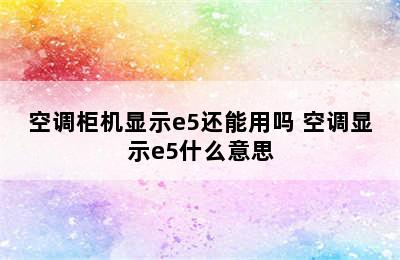 空调柜机显示e5还能用吗 空调显示e5什么意思